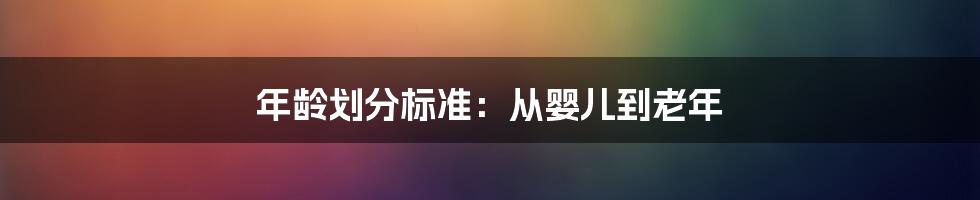 年龄划分标准：从婴儿到老年